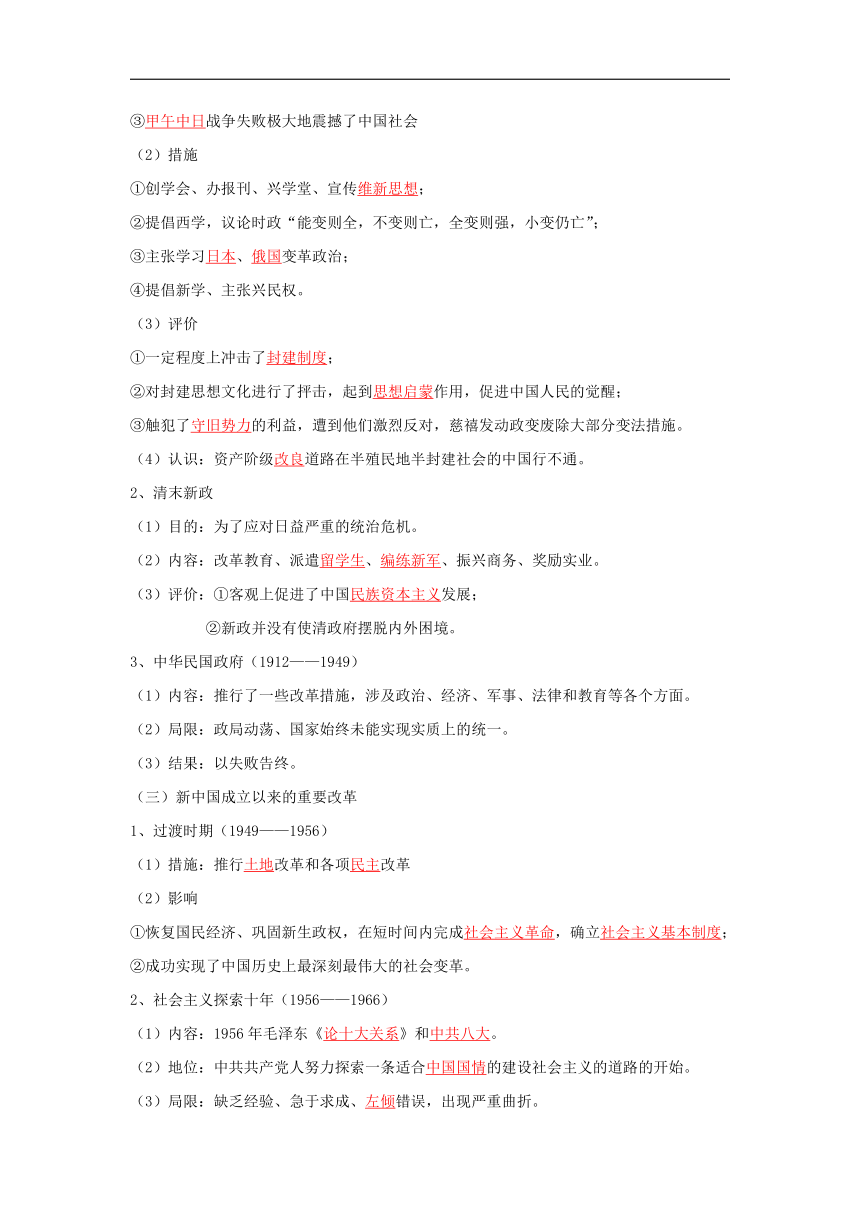 ③甲午中日战争失败极大地震撼了中国社会

（2）措施

①创学会、办报刊、兴学堂、宣传维新思想；

②提倡西学，议论时政“能变则全，不变则亡，全变则强，小变仍亡”；

③主张学习日本、俄国变革政治；

④提倡新学、主张兴民权。

（3）评价

①一定程度上冲击了封建制度；

②对封建思想文化进行了抨击，起到思想启蒙作用，促进中国人民的觉醒；

③触犯了守旧势力的利益，遭到他们激烈反对，慈禧发动政变废除大部分变法措施。

（4）认识：资产阶级改良道路在半殖民地半封建社会的中国行不通。

2、清末新政

（1）目的：为了应对日益严重的统治危机。

（2）内容：改革教育、派遣留学生、编练新军、振兴商务、奖励实业。

（3）评价：①客观上促进了中国民族资本主义发展；

②新政并没有使清政府摆脱内外困境。

3、中华民国政府（1912——1949）

（1）内容：推行了一些改革措施，涉及政治、经济、军事、法律和教育等各个方面。

（2）局限：政局动荡、国家始终未能实现实质上的统一。

（3）结果：以失败告终。

（三）新中国成立以来的重要改革

1、过渡时期（1949——1956）

（1）措施：推行土地改革和各项民主改革

（2）影响

①恢复国民经济、巩固新生政权，在短时间内完成社会主义革命，确立社会主义基本制度；

②成功实现了中国历史上最深刻最伟大的社会变革。

2、社会主义探索十年（1956——1966）

（1）内容：1956 年毛泽东《论十大关系》和中共八大。

（2）地位：中共共产党人努力探索一条适合中国国情的建设社会主义的道路的开始。

（3）局限：缺乏经验、急于求成、左倾错误，出现严重曲折。